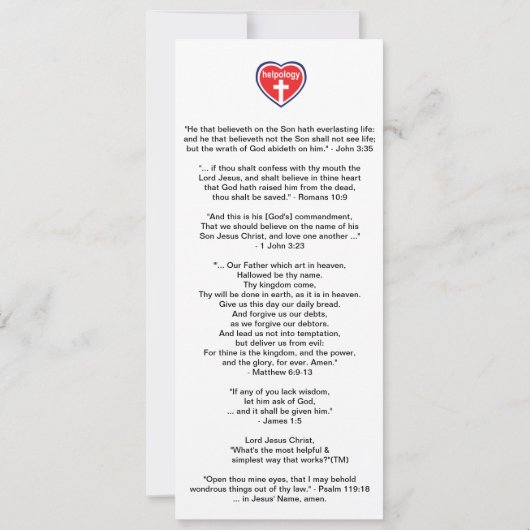 helpology

"He that believeth on the Son hath everlasting life: and he that believeth not the Son shall not see life; but the wrath of God abideth on him." - John 3:35

"... if thou shalt confess with thy mouth the Lord Jesus, and shalt believe in thine heart that God hath raised him from the dead, thou shalt be saved." - Romans 10:9

"And this is his [God's] commandment, That we should believe on the name of his Son Jesus Christ, and love one another ..." - 1 John 3:23

"... Our Father which art in heaven,
Hallowed be thy name.
Thy kingdom come,
Thy will be done in earth, as it is in heaven.
Give us this day our daily bread.
And forgive us our debts,
as we forgive our debtors.
And lead us not into temptation,
but deliver us from evil:
For thine is the kingdom, and the power,
and the glory, for ever. Amen."
- Matthew 6:9-13

"If any of you lack wisdom,
let him ask of God,
... and it shall be given him."
- James 1:5

Lord Jesus Christ,
"What's the most helpful &
simplest way that works?"(TM)

"Open thou mine eyes, that I may behold wondrous things out of thy law." - Psalm 119:18
... in Jesus' Name, amen.